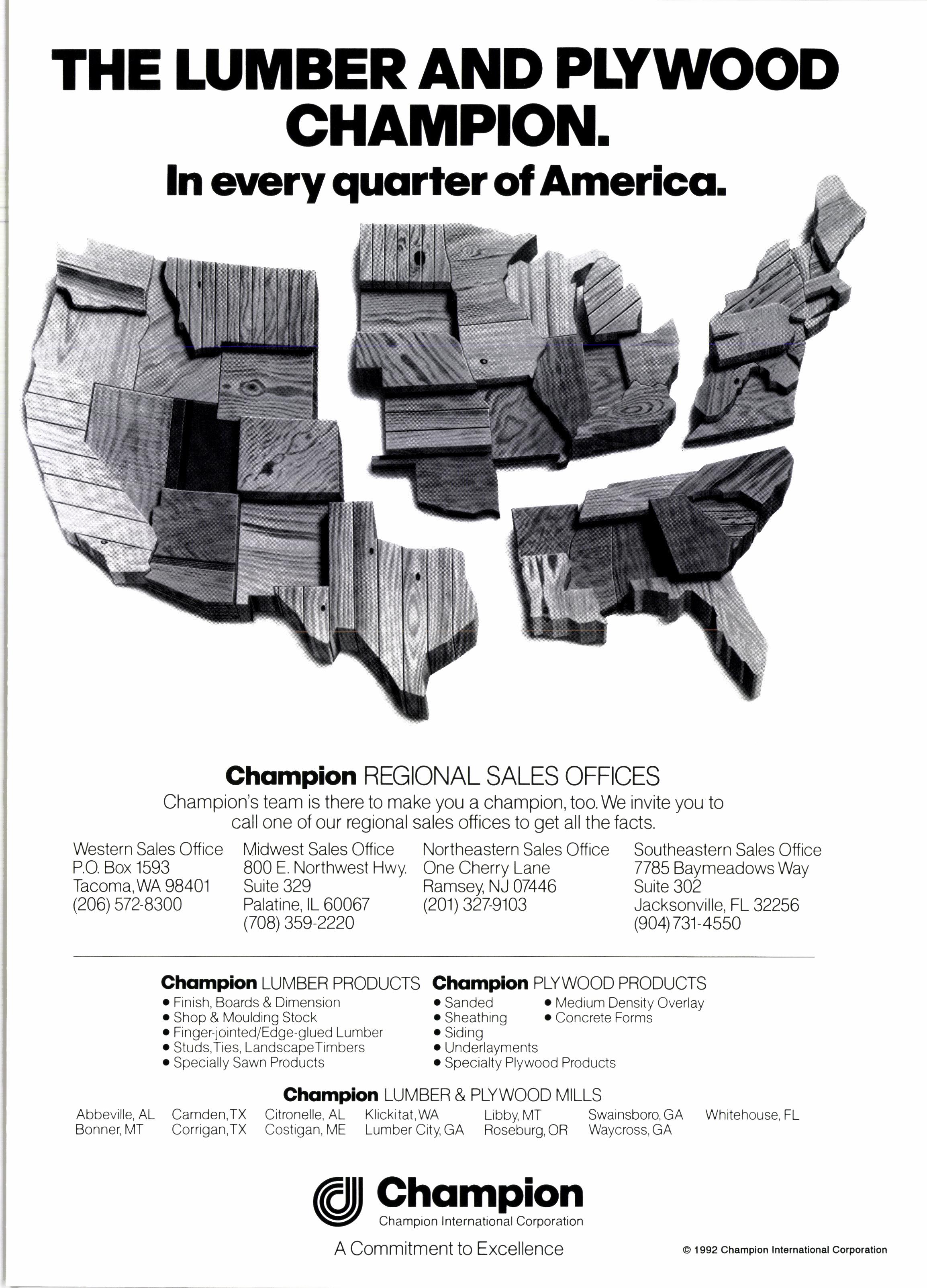 THE LUMBER AND PLYWOOD CHAMPION.
In every quarter of America.

Champion REGIONAL SALES OFFICES
Champion's team is there to make you a champion, too. We invite you to call one of our regional sales offices to get all the facts.

Western Sales Office
P.O. Box 1593
Tacoma, WA 98401
(206) 572-8300

Midwest Sales Office
800 E. Northwest Hwy.
Suite 329
Palatine, IL 60067
(708) 359-2220

Northeastern Sales Office
One Cherry Lane
Ramsey, NJ 07446
(201) 327-9103

Southeastern Sales Office
7785 Baymeadows Way
Suite 302
Jacksonville, FL 32256
(904) 731-4550

Champion LUMBER PRODUCTS
• Finish, Boards & Dimension
• Shop & Moulding Stock
• Finger-jointed/Edge-glued Lumber
• Studs, Ties, Landscape Timbers
• Specially Sawn Products

Champion PLYWOOD PRODUCTS
• Sanded
• Sheathing
• Siding
• Underlayments
• Specialty Plywood Products
• Medium Density Overlay
• Concrete Forms

Champion LUMBER & PLYWOOD MILLS
Abbeville, AL
Bonner, MT
Camden, TX
Corrigan, TX
Citronelle, AL
Costigan, ME
Klickitat, WA
Lumber City, GA
Libby, MT
Roseburg, OR
Swainsboro, GA
Waycross, GA
Whitehouse, FL

Champion
Champion International Corporation
A Commitment to Excellence

© 1992 Champion International Corporation